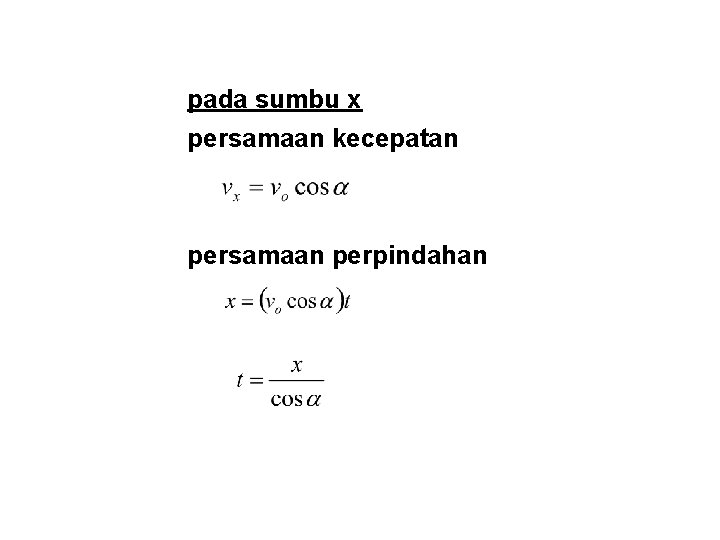 pada sumbu x

persamaan kecepatan

$v_x = v_o \cos\alpha$

persamaan perpindahan

$x = (v_o \cos\alpha)t$

$t = \frac{x}{\cos\alpha}$